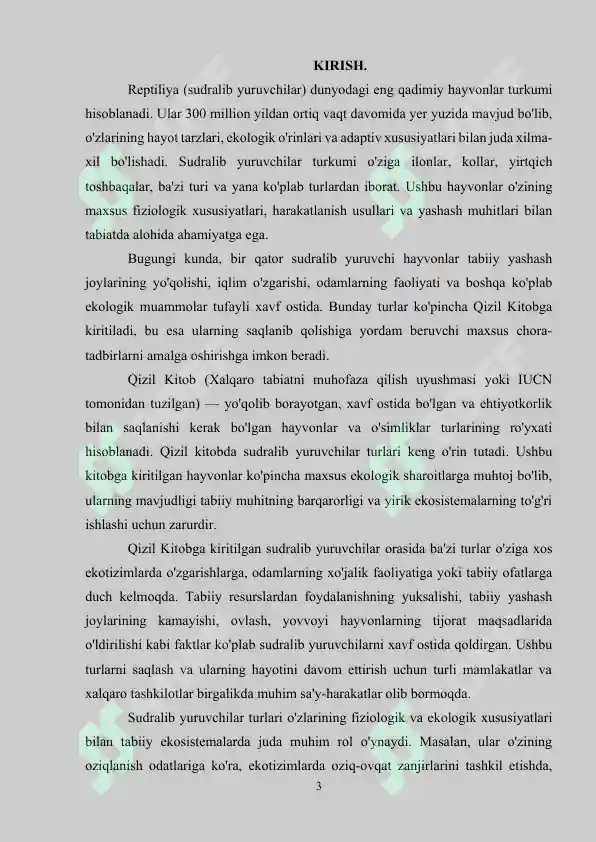 KIRISH.

Reptiliya (sudralib yuruvchilar) dunyodagi eng qadimiy hayvonlar turkumi hisoblanadi. Ular 300 million yildan ortiq vaqt davomida yer yuzida mavjud bo'lib, o'zlarining hayot tarzlari, ekologik o'rinlari va adaptiv xususiyatlari bilan juda xilma-xil bo'lishadi. Sudralib yuruvchilar turkumi o'ziga ilonlar, kollar, yirtqich toshbaqalar, ba'zi turi va yana ko'plab turlardan iborat. Ushbu hayvonlar o'zining maxsus fiziologik xususiyatlari, harakatlanish usullari va yashash muhitlari bilan tabiatda alohida ahamiyatga ega.

Bugungi kunda, bir qator sudralib yuruvchi hayvonlar tabiiy yashash joylarining yo'qolishi, iqlim o'zgarishi, odamlarning faoliyati va boshqa ko'plab ekologik muammolar tufayli xavf ostida. Bunday turlar ko'pincha Qizil Kitobga kiritiladi, bu esa ularning saqlanib qolishiga yordam beruvchi maxsus chora-tadbirlarni amalga oshirishga imkon beradi.

Qizil Kitob (Xalqaro tabiatni muhofaza qilish uyushmasi yoki IUCN tomonidan tuzilgan) — yo'qolib borayotgan, xavf ostida bo'lgan va ehtiyotkorlik bilan saqlanishi kerak bo'lgan hayvonlar va o'simliklar turlarining ro'yxati hisoblanadi. Qizil kitobda sudralib yuruvchilar turlari keng o'rin tutadi. Ushbu kitobga kiritilgan hayvonlar ko'pincha maxsus ekologik sharoitlarga muhtoj bo'lib, ularning mavjudligi tabiiy muhitning barqarorligi va yirik ekosistemalarning to'g'ri ishlashi uchun zarurdir.

Qizil Kitobga kiritilgan sudralib yuruvchilar orasida ba'zi turlar o'ziga xos ekotizimlarda o'zgarishlarga, odamlarning xo'jalik faoliyatiga yoki tabiiy ofatlarga duch kelmoqda. Tabiiy resurslardan foydalanishning yuksalishi, tabiiy yashash joylarining kamayishi, ovlash, yovvoyi hayvonlarning tijorat maqsadlarida o'ldirilishi kabi faktlar ko'plab sudralib yuruvchilarni xavf ostida qoldirgan. Ushbu turlarni saqlash va ularning hayotini davom ettirish uchun turli mamlakatlar va xalqaro tashkilotlar birgalikda muhim sa'y-harakatlar olib bormoqda.

Sudralib yuruvchilar turlari o'zlarining fiziologik va ekologik xususiyatlari bilan tabiiy ekosistemalarda juda muhim rol o'ynaydi. Masalan, ular o'zining oziqlanish odatlariga ko'ra, ekotizimlarda oziq-ovqat zanjirlarini tashkil etishda,

3